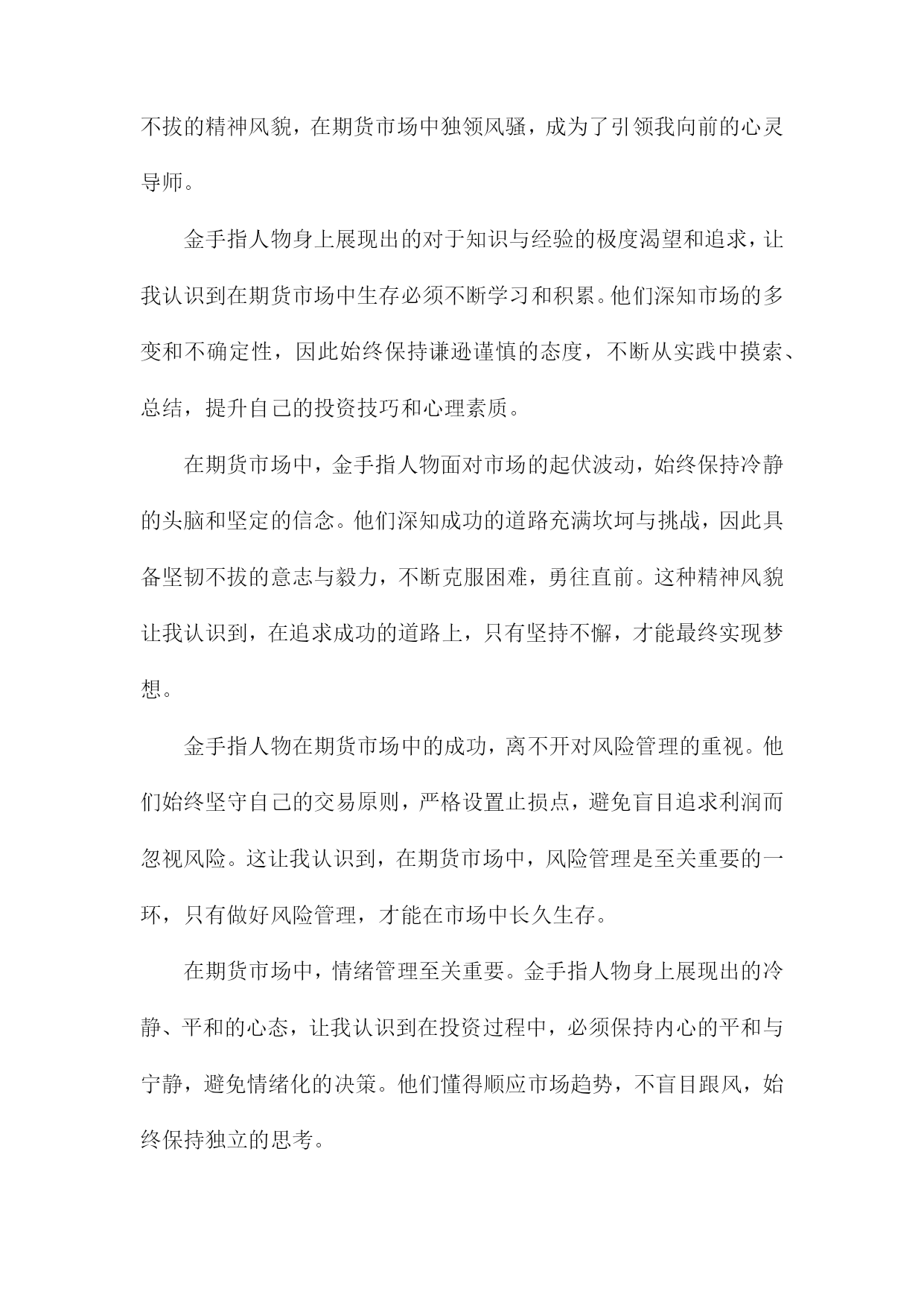 不拔的精神风貌，在期货市场中独领风骚，成为了引领我向前的心灵导师。

金手指人物身上展现出的对于知识与经验的极度渴望和追求，让我认识到在期货市场中生存必须不断学习和积累。他们深知市场的多变和不确定性，因此始终保持谦逊谨慎的态度，不断从实践中摸索、总结，提升自己的投资技巧和心理素质。

在期货市场中，金手指人物面对市场的起伏波动，始终保持冷静的头脑和坚定的信念。他们深知成功的道路充满坎坷与挑战，因此具备坚韧不拔的意志与毅力，不断克服困难，勇往直前。这种精神风貌让我认识到，在追求成功的道路上，只有坚持不懈，才能最终实现梦想。

金手指人物在期货市场中的成功，离不开对风险管理的重视。他们始终坚守自己的交易原则，严格设置止损点，避免盲目追求利润而忽视风险。这让我认识到，在期货市场中，风险管理是至关重要的一环，只有做好风险管理，才能在市场中长久生存。

在期货市场中，情绪管理至关重要。金手指人物身上展现出的冷静、平和的心态，让我认识到在投资过程中，必须保持内心的平和与宁静，避免情绪化的决策。他们懂得顺应市场趋势，不盲目跟风，始终保持独立的思考。